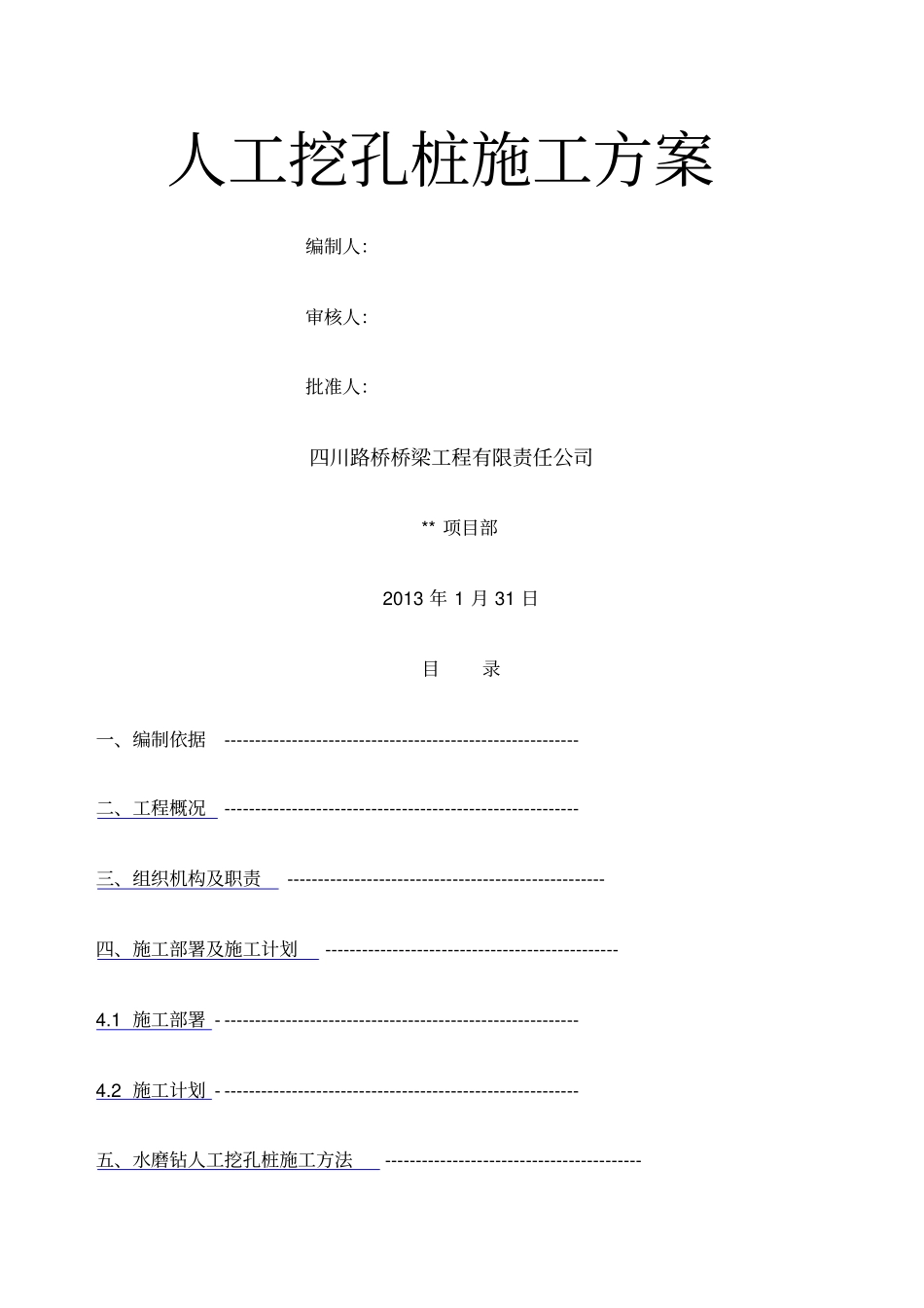 人工挖孔桩施工方案

编制人:

审核人:

批准人:

四川路桥桥梁工程有限责任公司

** 项目部

2013 年 1 月 31 日

目 录

一、编制依据 ---------------------------------------------------------

二、工程概况 ---------------------------------------------------------

三、组织机构及职责 ---------------------------------------------------

四、施工部署及施工计划 -----------------------------------------------

4.1 施工部署 - ---------------------------------------------------------

4.2 施工计划 - ---------------------------------------------------------

五、水磨钻人工挖孔桩施工方法 -----------------------------------------